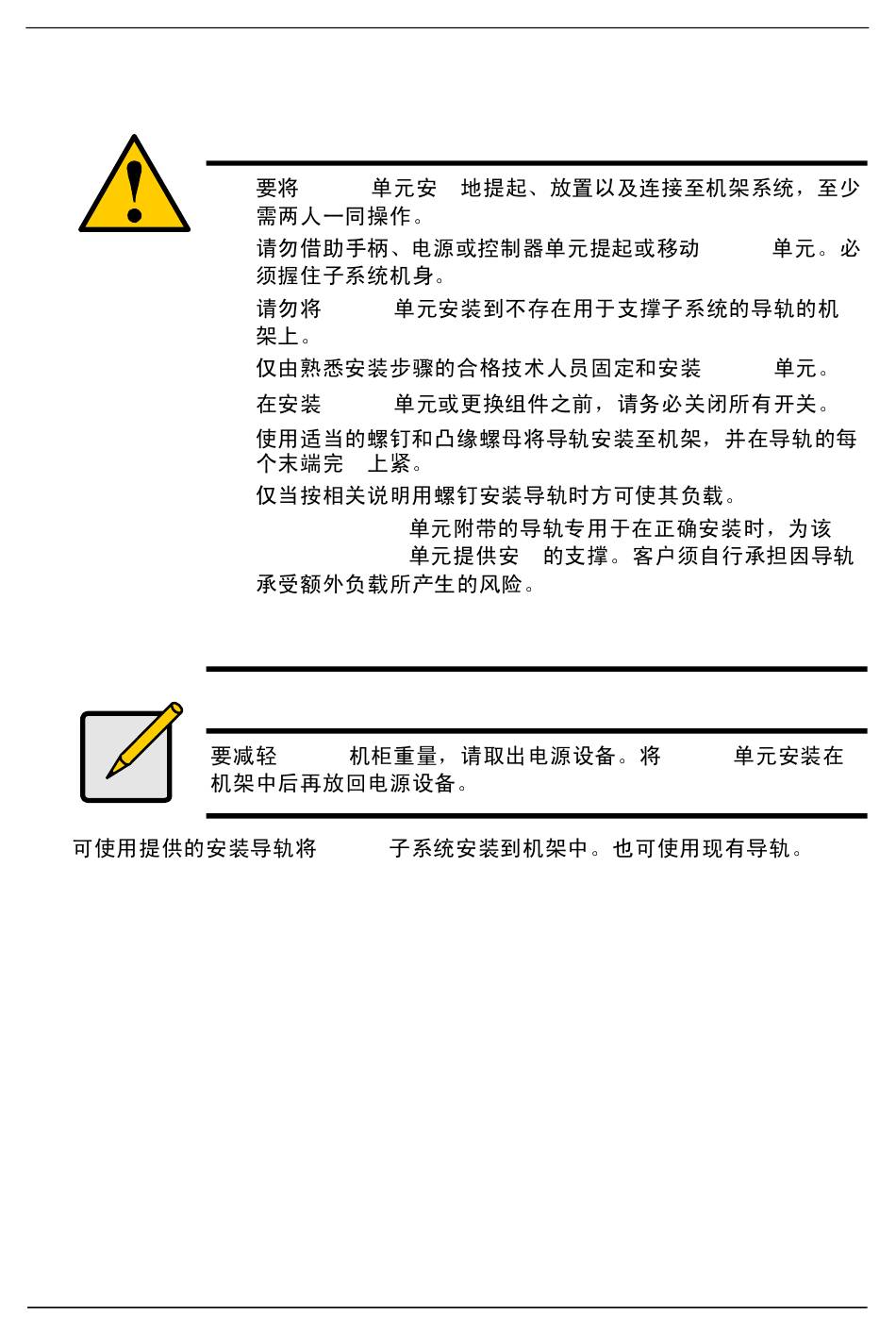 要将 单元安 地提起、放置以及连接至机架系统，至少需两人一同操作。

请勿借助手柄、电源或控制器单元提起或移动 单元。必须握住子系统机身。

请勿将 单元安装到不存在用于支撑子系统的导轨的机架上。

仅由熟悉安装步骤的合格技术人员固定和安装 单元。

在安装 单元或更换组件之前，请务必关闭所有开关。

使用适当的螺钉和凸缘螺母将导轨安装至机架，并在导轨的每个末端完 上紧。

仅当按相关说明用螺钉安装导轨时方可使其负载。

单元附带的导轨专用于在正确安装时，为该 单元提供安 的支撑。客户须自行承担因导轨承受额外负载所产生的风险。

要减轻 机柜重量，请取出电源设备。将 单元安装在机架中后再放回电源设备。

可使用提供的安装导轨将 子系统安装到机架中。也可使用现有导轨。